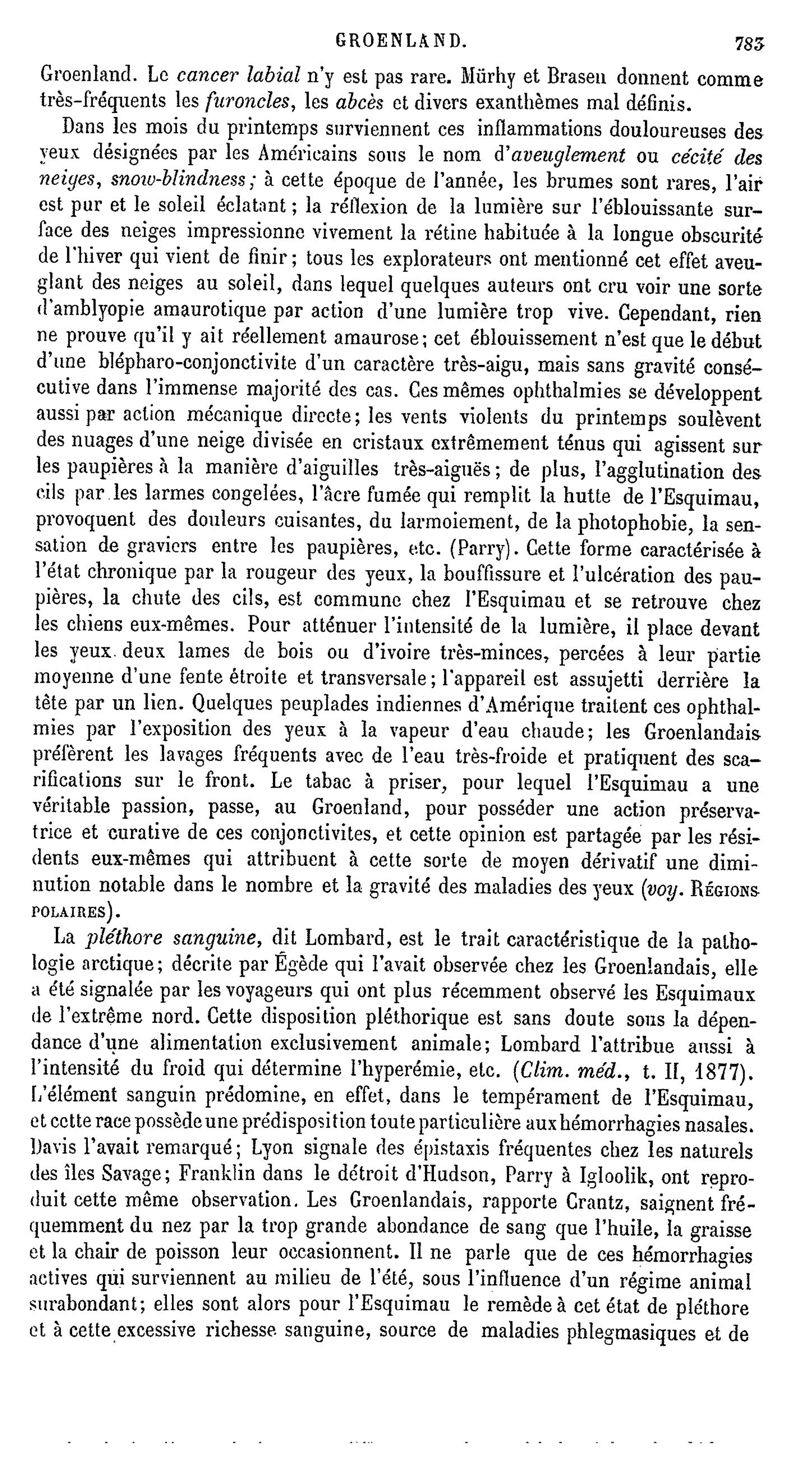 GROENLAND. 783

Groenland. Le cancer labial n'y est pas rare. Mürhy et Brasen donnent comme très-fréquents les furoncles, les abcès et divers exanthèmes mal définis.

Dans les mois du printemps surviennent ces inflammations douloureuses des yeux désignées par les Américains sous le nom d'aveuglement ou cécité des neiges, snow-blindness; à cette époque de l'année, les brumes sont rares, l'air est pur et le soleil éclatant; la réflexion de la lumière sur l'éblouissante surface des neiges impressionne vivement la rétine habituée à la longue obscurité de l'hiver qui vient de finir; tous les explorateurs ont mentionné cet effet aveuglant des neiges au soleil, dans lequel quelques auteurs ont cru voir une sorte d'amblyopie amaurotique par action d'une lumière trop vive. Cependant, rien ne prouve qu'il y ait réellement amaurose; cet éblouissement n'est que le début d'une blépharo-conjonctivite d'un caractère très-aigu, mais sans gravité consécutive dans l'immense majorité des cas. Ces mêmes ophthalmies se développent aussi par action mécanique directe; les vents violents du printemps soulèvent des nuages d'une neige divisée en cristaux extrêmement ténus qui agissent sur les paupières à la manière d'aiguilles très-aiguës; de plus, l'agglutination des cils par les larmes congelées, l'âcre fumée qui remplit la hutte de l'Esquimau, provoquent des douleurs cuisantes, du larmoiement, de la photophobie, la sensation de graviers entre les paupières, etc. (Parry). Cette forme caractérisée à l'état chronique par la rougeur des yeux, la bouffissure et l'ulcération des paupières, la chute des cils, est commune chez l'Esquimau et se retrouve chez les chiens eux-mêmes. Pour atténuer l'intensité de la lumière, il place devant les yeux deux lames de bois ou d'ivoire très-minces, percées à leur partie moyenne d'une fente étroite et transversale; l'appareil est assujetti derrière la tête par un lien. Quelques peuplades indiennes d'Amérique traitent ces ophthalmies par l'exposition des yeux à la vapeur d'eau chaude; les Groenlandais préfèrent les lavages fréquents avec de l'eau très-froide et pratiquent des scarifications sur le front. Le tabac à priser, pour lequel l'Esquimau a une véritable passion, passe, au Groenland, pour posséder une action préservatrice et curative de ces conjonctivites, et cette opinion est partagée par les résidents eux-mêmes qui attribuent à cette sorte de moyen dérivatif une diminution notable dans le nombre et la gravité des maladies des yeux (voy. Régions polaires).

La pléthore sanguine, dit Lombard, est le trait caractéristique de la pathologie arctique; décrite par Égède qui l'avait observée chez les Groenlandais, elle a été signalée par les voyageurs qui ont plus récemment observé les Esquimaux de l'extrême nord. Cette disposition pléthorique est sans doute sous la dépendance d'une alimentation exclusivement animale; Lombard l'attribue aussi à l'intensité du froid qui détermine l'hyperémie, etc. (Clim. méd., t. II, 1877). L'élément sanguin prédomine, en effet, dans le tempérament de l'Esquimau, et cette race possède une prédisposition toute particulière aux hémorrhagies nasales. Davis l'avait remarqué; Lyon signale des épistaxis fréquentes chez les naturels des îles Savage; Franklin dans le détroit d'Hudson, Parry à Igloolik, ont reproduit cette même observation. Les Groenlandais, rapporte Crantz, saignent fréquemment du nez par la trop grande abondance de sang que l'huile, la graisse et la chair de poisson leur occasionnent. Il ne parle que de ces hémorrhagies actives qui surviennent au milieu de l'été, sous l'influence d'un régime animal surabondant; elles sont alors pour l'Esquimau le remède à cet état de pléthore et à cette excessive richesse sanguine, source de maladies phlegmasiques et de